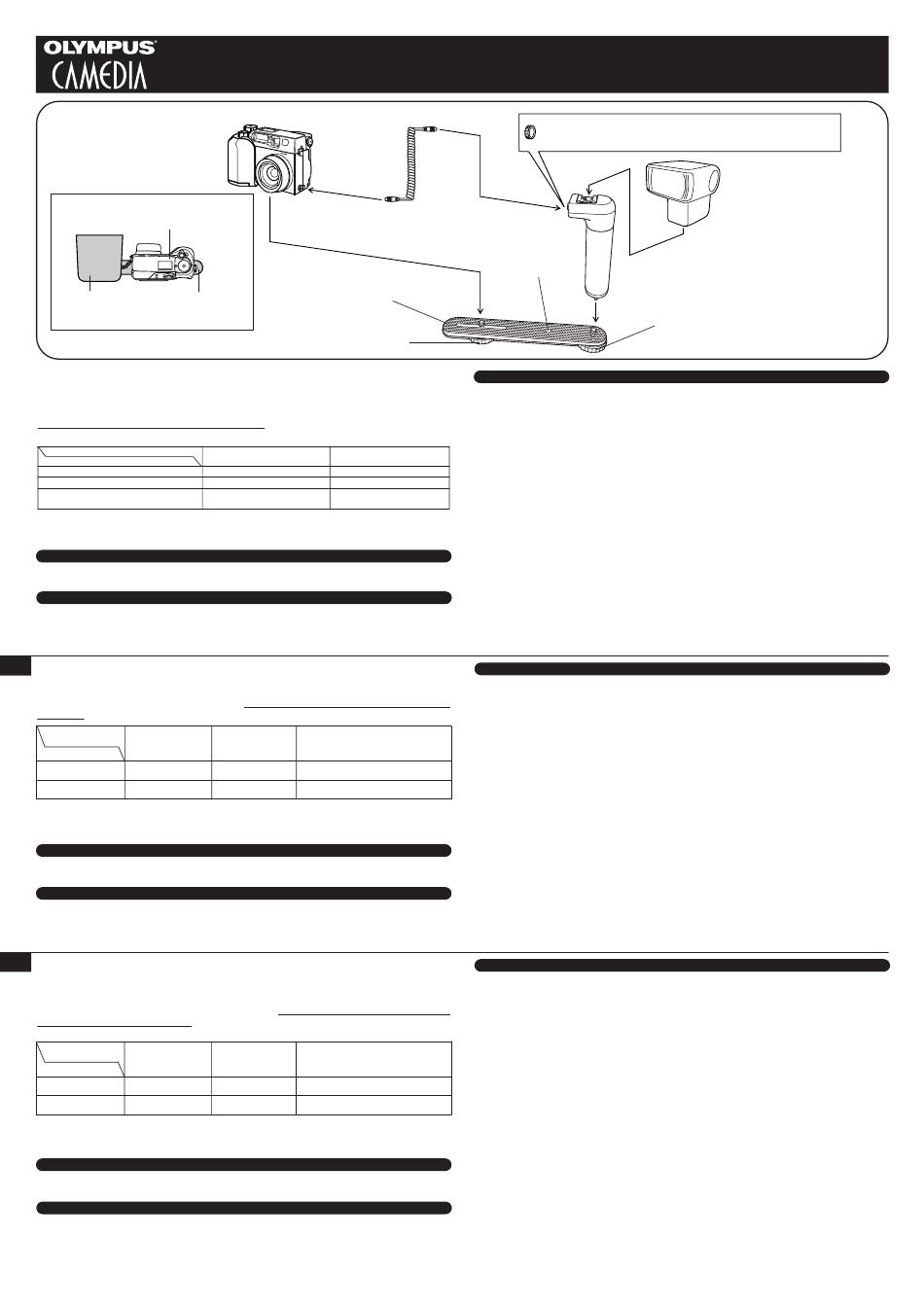 OLYMPUS
CAMEDIA